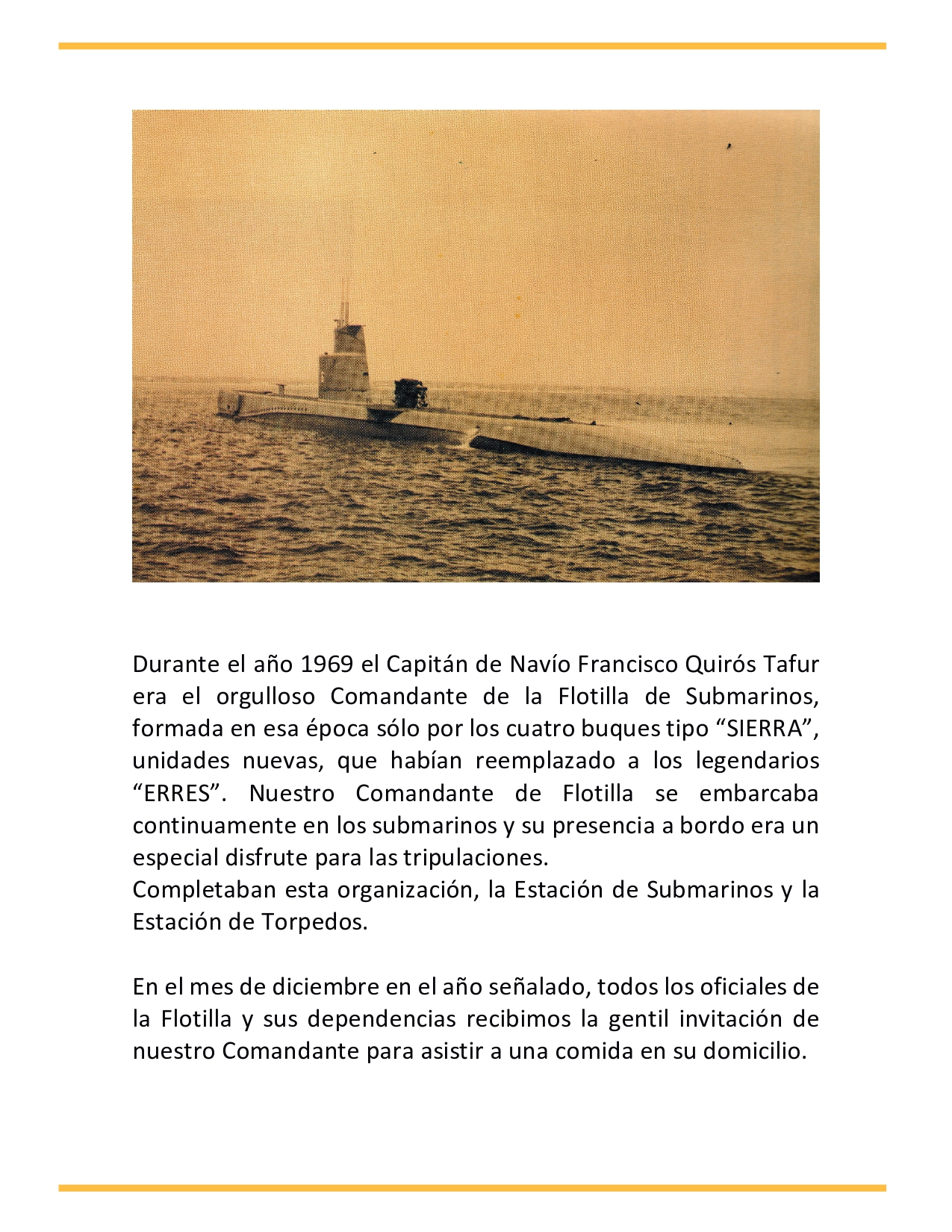 Durante el año 1969 el Capitán de Navío Francisco Quirós Tafur era el orgulloso Comandante de la Flotilla de Submarinos, formada en esa época sólo por los cuatro buques tipo “SIERRA”, unidades nuevas, que habían reemplazado a los legendarios “ERRES”. Nuestro Comandante de Flotilla se embarcaba continuamente en los submarinos y su presencia a bordo era un especial disfrute para las tripulaciones.
Completaban esta organización, la Estación de Submarinos y la Estación de Torpedos.

En el mes de diciembre en el año señalado, todos los oficiales de la Flotilla y sus dependencias recibimos la gentil invitación de nuestro Comandante para asistir a una comida en su domicilio.